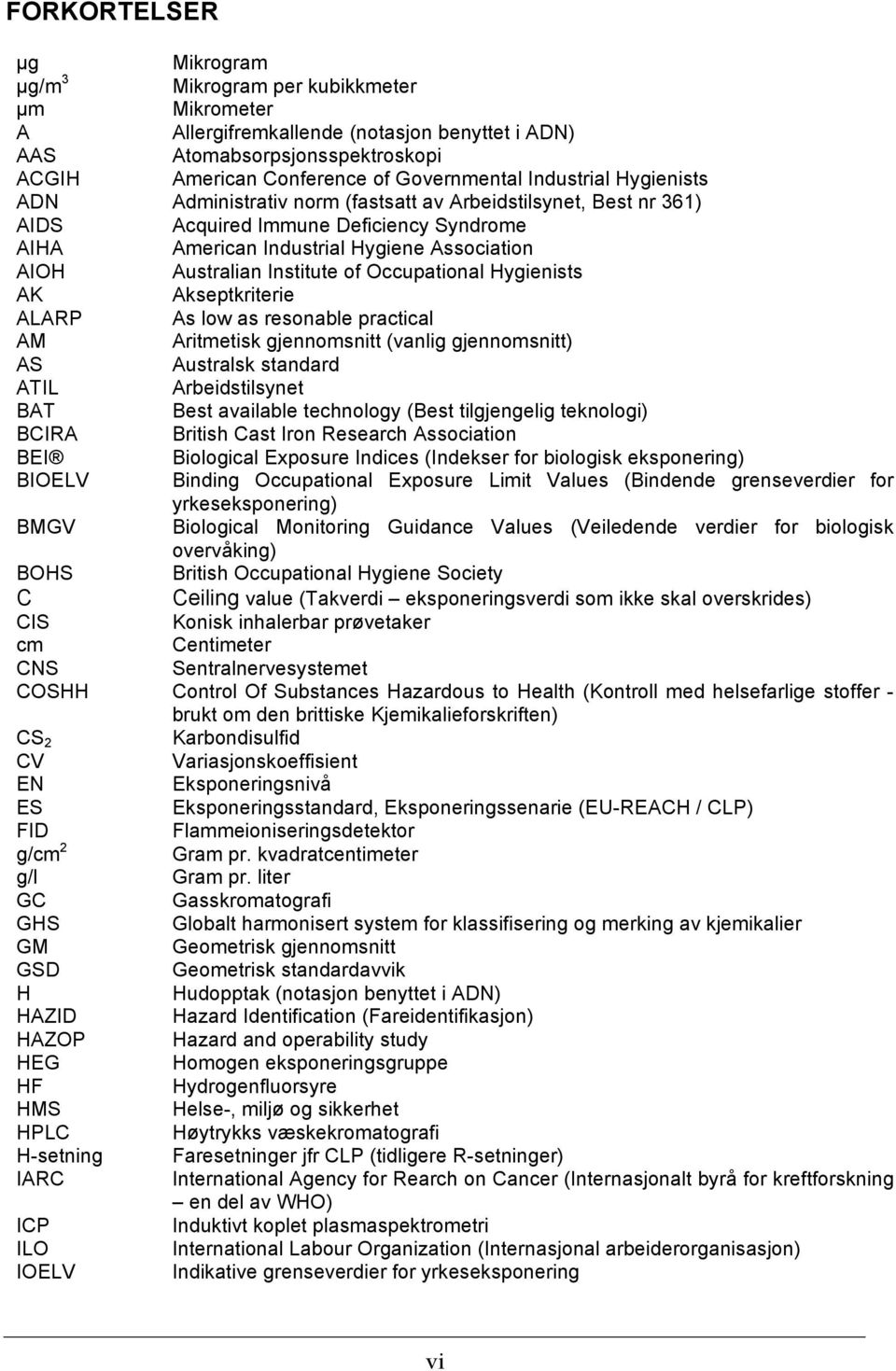 FORKORTELSER

| | |
|---|---|
| µg | Mikrogram |
| µg/m$^3$ | Mikrogram per kubikkmeter |
| µm | Mikrometer |
| A | Allergifremkallende (notasjon benyttet i ADN) |
| AAS | Atomabsorpsjonsspektroskopi |
| ACGIH | American Conference of Governmental Industrial Hygienists |
| ADN | Administrativ norm (fastsatt av Arbeidstilsynet, Best nr 361) |
| AIDS | Acquired Immune Deficiency Syndrome |
| AIHA | American Industrial Hygiene Association |
| AIOH | Australian Institute of Occupational Hygienists |
| AK | Akseptkriterie |
| ALARP | As low as resonable practical |
| AM | Aritmetisk gjennomsnitt (vanlig gjennomsnitt) |
| AS | Australsk standard |
| ATIL | Arbeidstilsynet |
| BAT | Best available technology (Best tilgjengelig teknologi) |
| BCIRA | British Cast Iron Research Association |
| BEI® | Biological Exposure Indices (Indekser for biologisk eksponering) |
| BIOELV | Binding Occupational Exposure Limit Values (Bindende grenseverdier for yrkeseksponering) |
| BMGV | Biological Monitoring Guidance Values (Veiledende verdier for biologisk overvåking) |
| BOHS | British Occupational Hygiene Society |
| C | Ceiling value (Takverdi – eksponeringsverdi som ikke skal overskrides) |
| CIS | Konisk inhalerbar prøvetaker |
| cm | Centimeter |
| CNS | Sentralnervesystemet |
| COSHH | Control Of Substances Hazardous to Health (Kontroll med helsefarlige stoffer - brukt om den brittiske Kjemikalieforskriften) |
| $CS_2$ | Karbondisulfid |
| CV | Variasjonskoeffisient |
| EN | Eksponeringsnivå |
| ES | Eksponeringsstandard, Eksponeringssenarie (EU-REACH / CLP) |
| FID | Flammeioniseringsdetektor |
| g/cm$^2$ | Gram pr. kvadratcentimeter |
| g/l | Gram pr. liter |
| GC | Gasskromatografi |
| GHS | Globalt harmonisert system for klassifisering og merking av kjemikalier |
| GM | Geometrisk gjennomsnitt |
| GSD | Geometrisk standardavvik |
| H | Hudopptak (notasjon benyttet i ADN) |
| HAZID | Hazard Identification (Fareidentifikasjon) |
| HAZOP | Hazard and operability study |
| HEG | Homogen eksponeringsgruppe |
| HF | Hydrogenfluorsyre |
| HMS | Helse-, miljø og sikkerhet |
| HPLC | Høytrykks væskekromatografi |
| H-setning | Faresetninger jfr CLP (tidligere R-setninger) |
| IARC | International Agency for Rearch on Cancer (Internasjonalt byrå for kreftforskning – en del av WHO) |
| ICP | Induktivt koplet plasmaspektrometri |
| ILO | International Labour Organization (Internasjonal arbeiderorganisasjon) |
| IOELV | Indikative grenseverdier for yrkeseksponering |

vi